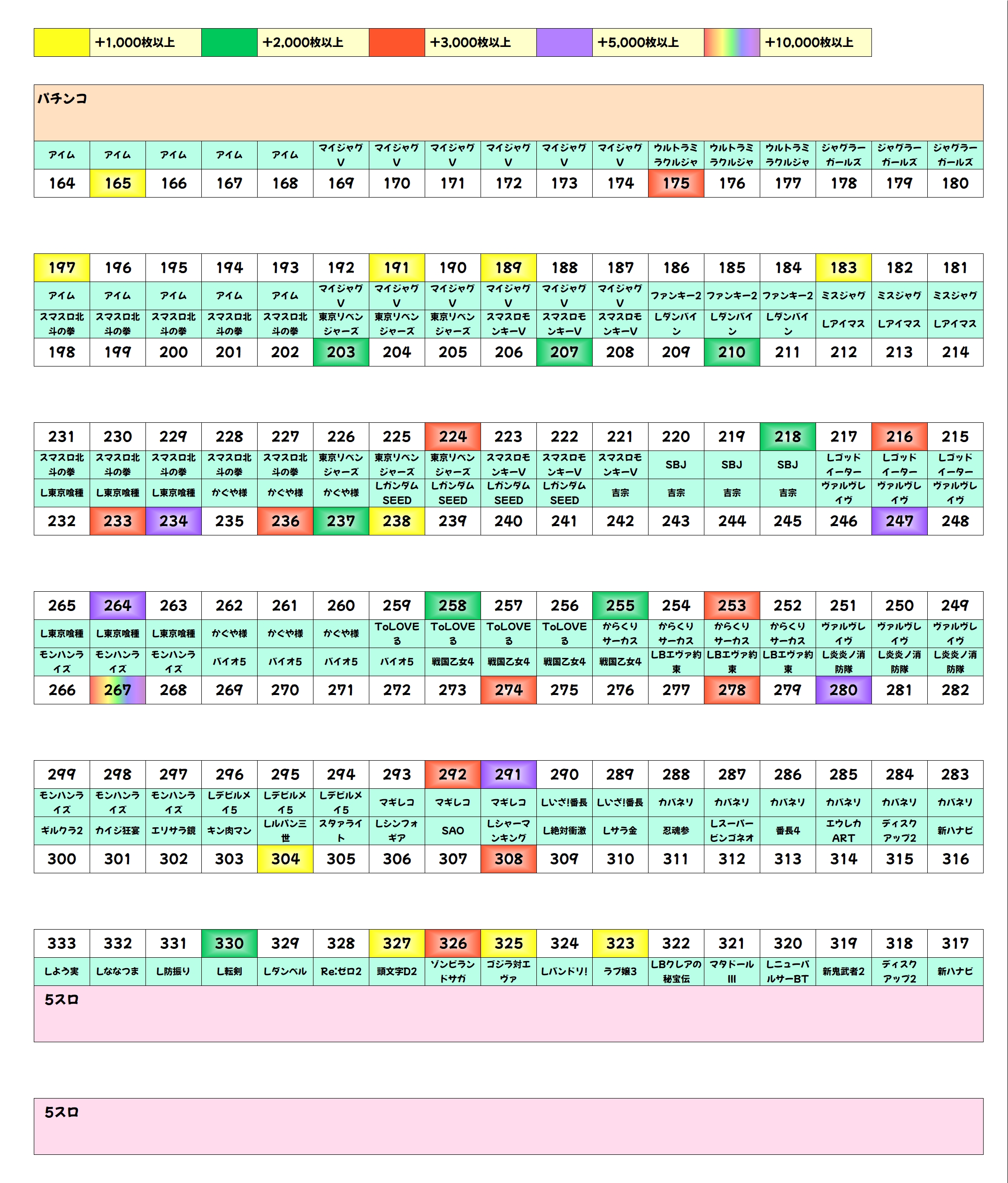 | | +1,000枚以上 | | +2,000枚以上 | | +3,000枚以上 | | +5,000枚以上 | | +10,000枚以上 |
|---|---|---|---|---|---|---|---|---|---|

パチンコ

| アイム | アイム | アイム | アイム | アイム | マイジャグV | マイジャグV | マイジャグV | マイジャグV | マイジャグV | マイジャグV | ウルトラミラクルジャ | ウルトラミラクルジャ | ウルトラミラクルジャ | ジャグラーガールズ | ジャグラーガールズ | ジャグラーガールズ |
|---|---|---|---|---|---|---|---|---|---|---|---|---|---|---|---|---|
| 164 | 165 | 166 | 167 | 168 | 169 | 170 | 171 | 172 | 173 | 174 | 175 | 176 | 177 | 178 | 179 | 180 |

| 197 | 196 | 195 | 194 | 193 | 192 | 191 | 190 | 189 | 188 | 187 | 186 | 185 | 184 | 183 | 182 | 181 |
|---|---|---|---|---|---|---|---|---|---|---|---|---|---|---|---|---|
| アイム | アイム | アイム | アイム | アイム | マイジャグV | マイジャグV | マイジャグV | マイジャグV | マイジャグV | マイジャグV | ファンキー2 | ファンキー2 | ファンキー2 | ミスジャグ | ミスジャグ | ミスジャグ |
| スマスロ北斗の拳 | スマスロ北斗の拳 | スマスロ北斗の拳 | スマスロ北斗の拳 | スマスロ北斗の拳 | 東京リベンジャーズ | 東京リベンジャーズ | 東京リベンジャーズ | スマスロモンキーV | スマスロモンキーV | スマスロモンキーV | Lダンバイン | Lダンバイン | Lダンバイン | Lアイマス | Lアイマス | Lアイマス |
| 198 | 199 | 200 | 201 | 202 | 203 | 204 | 205 | 206 | 207 | 208 | 209 | 210 | 211 | 212 | 213 | 214 |

| 231 | 230 | 229 | 228 | 227 | 226 | 225 | 224 | 223 | 222 | 221 | 220 | 219 | 218 | 217 | 216 | 215 |
|---|---|---|---|---|---|---|---|---|---|---|---|---|---|---|---|---|
| スマスロ北斗の拳 | スマスロ北斗の拳 | スマスロ北斗の拳 | スマスロ北斗の拳 | スマスロ北斗の拳 | 東京リベンジャーズ | 東京リベンジャーズ | 東京リベンジャーズ | スマスロモンキーV | スマスロモンキーV | スマスロモンキーV | SBJ | SBJ | SBJ | Lゴッドイーター | Lゴッドイーター | Lゴッドイーター |
| L東京喰種 | L東京喰種 | L東京喰種 | かぐや様 | かぐや様 | かぐや様 | LガンダムSEED | LガンダムSEED | LガンダムSEED | LガンダムSEED | 吉宗 | 吉宗 | 吉宗 | 吉宗 | ヴァルヴレイヴ | ヴァルヴレイヴ | ヴァルヴレイヴ |
| 232 | 233 | 234 | 235 | 236 | 237 | 238 | 239 | 240 | 241 | 242 | 243 | 244 | 245 | 246 | 247 | 248 |

| 265 | 264 | 263 | 262 | 261 | 260 | 259 | 258 | 257 | 256 | 255 | 254 | 253 | 252 | 251 | 250 | 249 |
|---|---|---|---|---|---|---|---|---|---|---|---|---|---|---|---|---|
| L東京喰種 | L東京喰種 | L東京喰種 | かぐや様 | かぐや様 | かぐや様 | ToLOVEる | ToLOVEる | ToLOVEる | ToLOVEる | からくりサーカス | からくりサーカス | からくりサーカス | からくりサーカス | ヴァルヴレイヴ | ヴァルヴレイヴ | ヴァルヴレイヴ |
| モンハンライズ | モンハンライズ | モンハンライズ | バイオ5 | バイオ5 | バイオ5 | バイオ5 | 戦国乙女4 | 戦国乙女4 | 戦国乙女4 | 戦国乙女4 | LBエヴァ約束 | LBエヴァ約束 | LBエヴァ約束 | L炎炎ノ消防隊 | L炎炎ノ消防隊 | L炎炎ノ消防隊 |
| 266 | 267 | 268 | 269 | 270 | 271 | 272 | 273 | 274 | 275 | 276 | 277 | 278 | 279 | 280 | 281 | 282 |

| 299 | 298 | 297 | 296 | 295 | 294 | 293 | 292 | 291 | 290 | 289 | 288 | 287 | 286 | 285 | 284 | 283 |
|---|---|---|---|---|---|---|---|---|---|---|---|---|---|---|---|---|
| モンハンライズ | モンハンライズ | モンハンライズ | Lデビルメイ5 | Lデビルメイ5 | Lデビルメイ5 | マギレコ | マギレコ | マギレコ | Lいざ!番長 | Lいざ!番長 | カバネリ | カバネリ | カバネリ | カバネリ | カバネリ | カバネリ |
| ギルクラ2 | カイジ狂宴 | エリサラ鏡 | キン肉マン | Lルパン三世 | スタァライト | Lシンフォギア | SAO | Lシャーマンキング | L絶対衝激 | Lサラ金 | 忍魂参 | Lスーパービンゴネオ | 番長4 | エウレカART | ディスクアップ2 | 新ハナビ |
| 300 | 301 | 302 | 303 | 304 | 305 | 306 | 307 | 308 | 309 | 310 | 311 | 312 | 313 | 314 | 315 | 316 |

| 333 | 332 | 331 | 330 | 329 | 328 | 327 | 326 | 325 | 324 | 323 | 322 | 321 | 320 | 319 | 318 | 317 |
|---|---|---|---|---|---|---|---|---|---|---|---|---|---|---|---|---|
| Lよう実 | Lななつま | L防振り | L転剣 | Lダンベル | Re:ゼロ2 | 頭文字D2 | ゾンビランドサガ | ゴジラ対エヴァ | Lバンドリ! | ラブ嬢3 | LBクレアの秘宝伝 | マタドールIII | LニューパルサーBT | 新鬼武者2 | ディスクアップ2 | 新ハナビ |

5スロ

5スロ